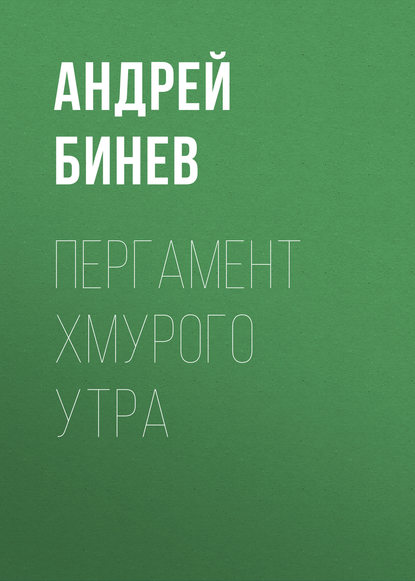 АНДРЕЙ БИНЕВ

ПЕРГАМЕНТ ХМУРОГО УТРА